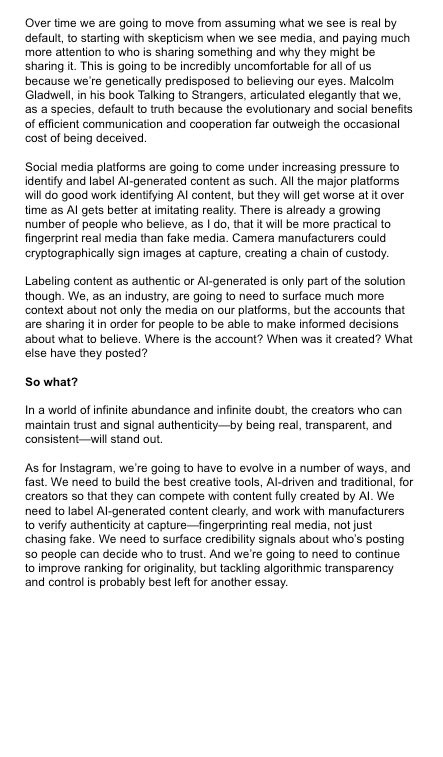 Over time we are going to move from assuming what we see is real by default, to starting with skepticism when we see media, and paying much more attention to who is sharing something and why they might be sharing it. This is going to be incredibly uncomfortable for all of us because we're genetically predisposed to believing our eyes. Malcolm Gladwell, in his book Talking to Strangers, articulated elegantly that we, as a species, default to truth because the evolutionary and social benefits of efficient communication and cooperation far outweigh the occasional cost of being deceived.

Social media platforms are going to come under increasing pressure to identify and label AI-generated content as such. All the major platforms will do good work identifying AI content, but they will get worse at it over time as AI gets better at imitating reality. There is already a growing number of people who believe, as I do, that it will be more practical to fingerprint real media than fake media. Camera manufacturers could cryptographically sign images at capture, creating a chain of custody.

Labeling content as authentic or AI-generated is only part of the solution though. We, as an industry, are going to need to surface much more context about not only the media on our platforms, but the accounts that are sharing it in order for people to be able to make informed decisions about what to believe. Where is the account? When was it created? What else have they posted?

So what?

In a world of infinite abundance and infinite doubt, the creators who can maintain trust and signal authenticity—by being real, transparent, and consistent—will stand out.

As for Instagram, we're going to have to evolve in a number of ways, and fast. We need to build the best creative tools, AI-driven and traditional, for creators so that they can compete with content fully created by AI. We need to label AI-generated content clearly, and work with manufacturers to verify authenticity at capture—fingerprinting real media, not just chasing fake. We need to surface credibility signals about who's posting so people can decide who to trust. And we're going to need to continue to improve ranking for originality, but tackling algorithmic transparency and control is probably best left for another essay.